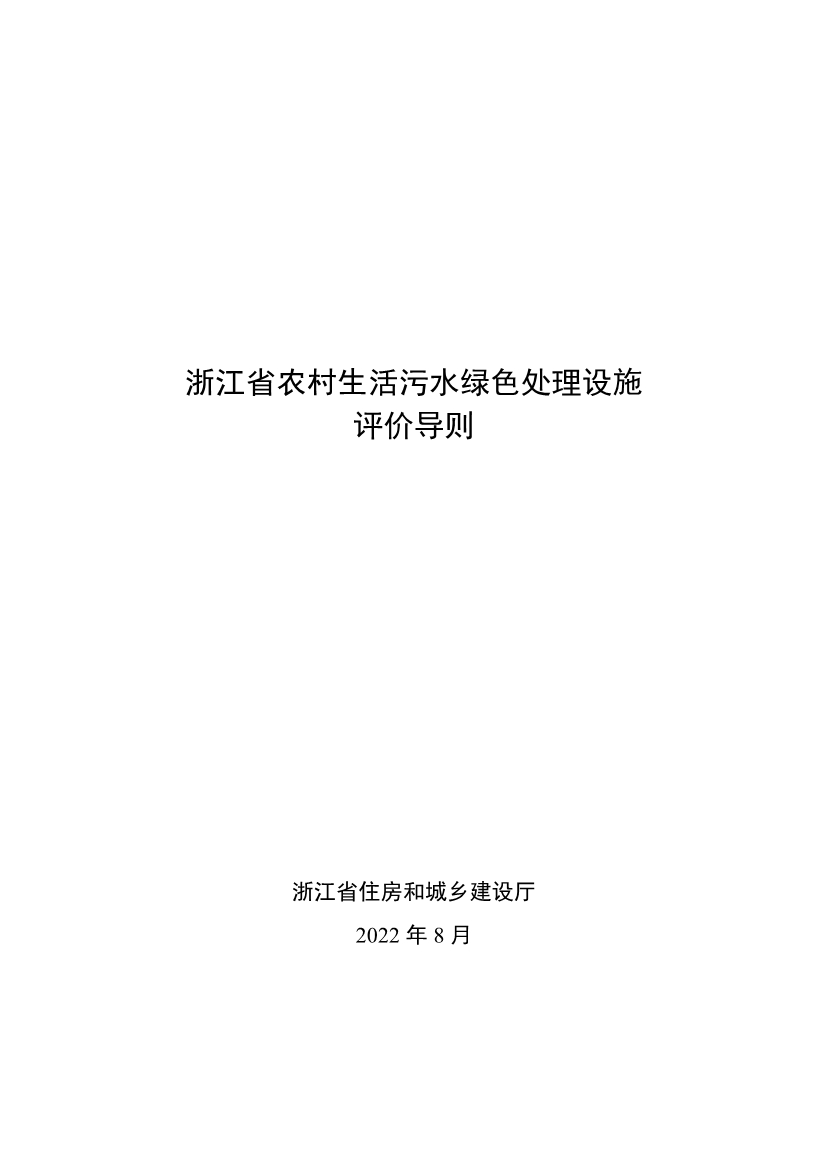 浙江省农村生活污水绿色处理设施
评价导则

浙江省住房和城乡建设厅
2022 年 8 月